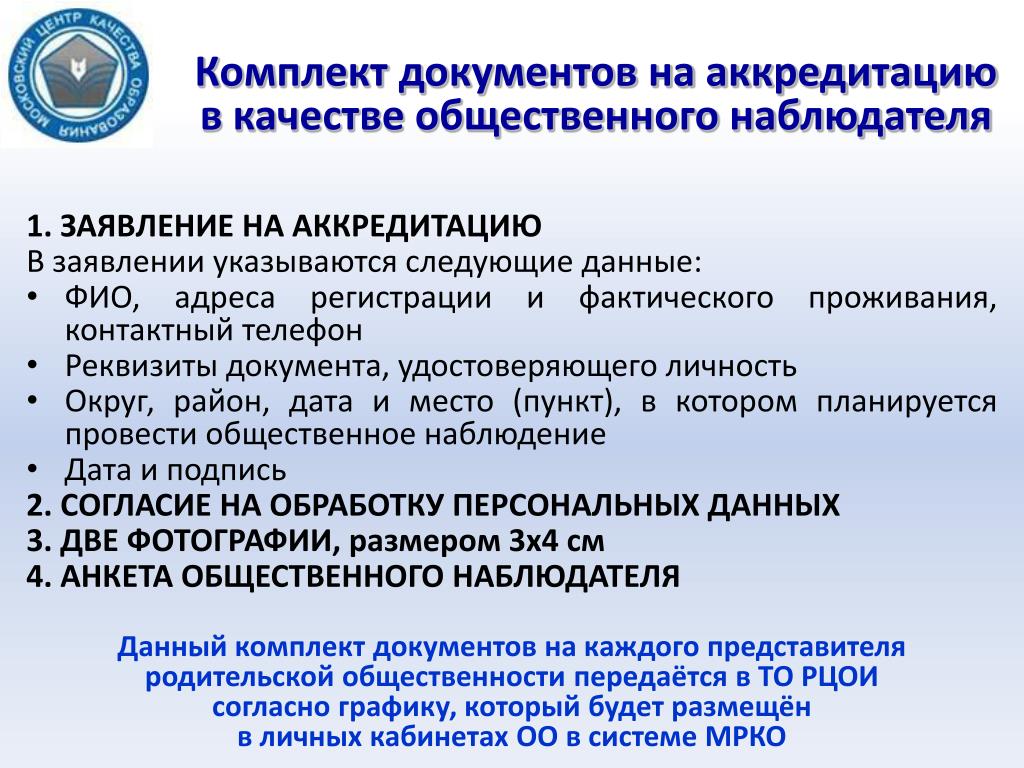 МОСКОВСКИЙ ЦЕНТР КАЧЕСТВА ОБРАЗОВАНИЯ

Комплект документов на аккредитацию в качестве общественного наблюдателя

1. ЗАЯВЛЕНИЕ НА АККРЕДИТАЦИЮ
В заявлении указываются следующие данные:
• ФИО, адреса регистрации и фактического проживания, контактный телефон
• Реквизиты документа, удостоверяющего личность
• Округ, район, дата и место (пункт), в котором планируется провести общественное наблюдение
• Дата и подпись
2. СОГЛАСИЕ НА ОБРАБОТКУ ПЕРСОНАЛЬНЫХ ДАННЫХ
3. ДВЕ ФОТОГРАФИИ, размером 3х4 см
4. АНКЕТА ОБЩЕСТВЕННОГО НАБЛЮДАТЕЛЯ

Данный комплект документов на каждого представителя родительской общественности передаётся в ТО РЦОИ согласно графику, который будет размещён в личных кабинетах ОО в системе МРКО